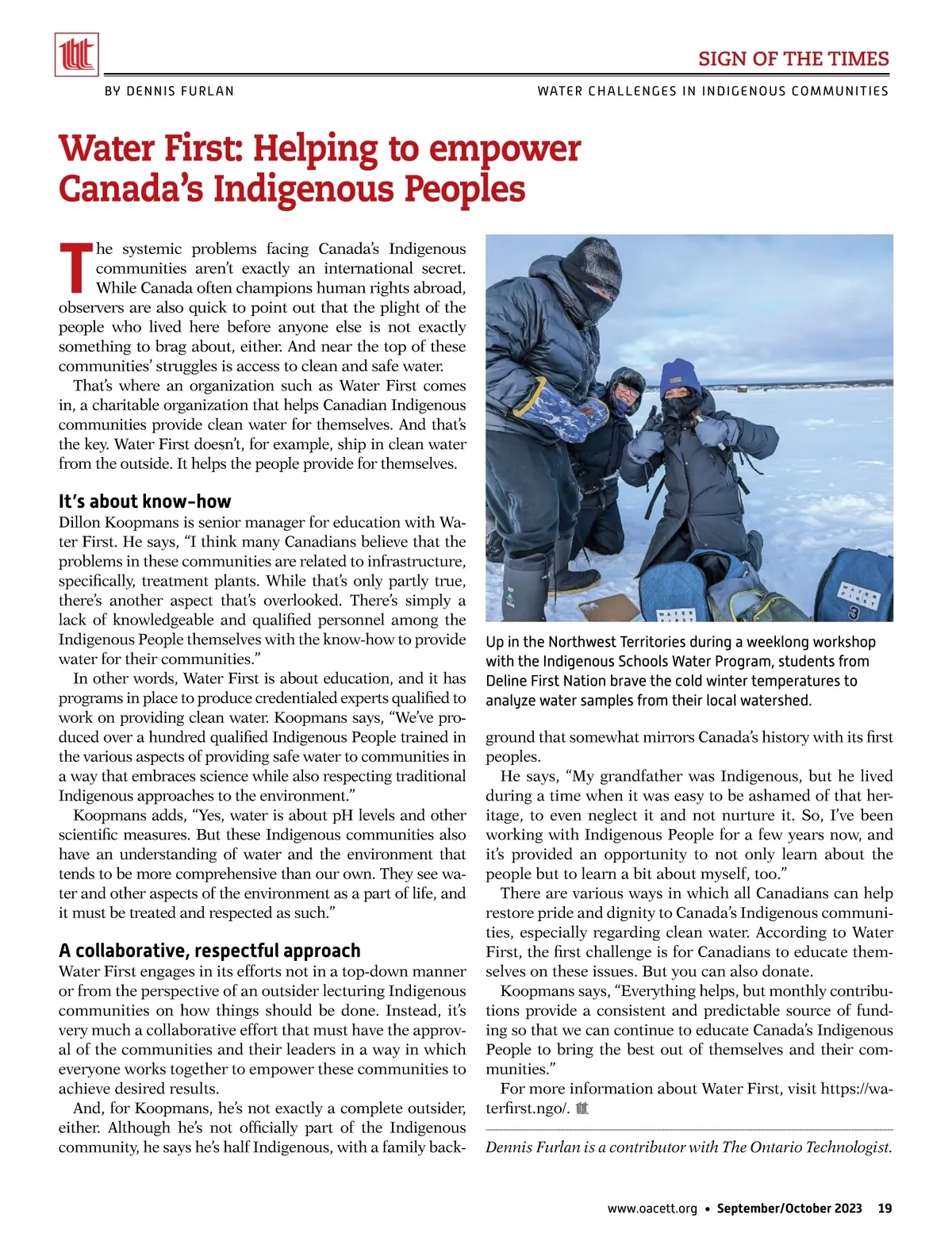 SIGN OF THE TIMES

BY DENNIS FURLAN

WATER CHALLENGES IN INDIGENOUS COMMUNITIES

Water First: Helping to empower Canada's Indigenous Peoples

The systemic problems facing Canada's Indigenous communities aren't exactly an international secret. While Canada often champions human rights abroad, observers are also quick to point out that the plight of the people who lived here before anyone else is not exactly something to brag about, either. And near the top of these communities' struggles is access to clean and safe water.

That's where an organization such as Water First comes in, a charitable organization that helps Canadian Indigenous communities provide clean water for themselves. And that's the key. Water First doesn't, for example, ship in clean water from the outside. It helps the people provide for themselves.

It's about know-how

Dillon Koopmans is senior manager for education with Water First. He says, "I think many Canadians believe that the problems in these communities are related to infrastructure, specifically, treatment plants. While that's only partly true, there's another aspect that's overlooked. There's simply a lack of knowledgeable and qualified personnel among the Indigenous People themselves with the know-how to provide water for their communities."

In other words, Water First is about education, and it has programs in place to produce credentialed experts qualified to work on providing clean water. Koopmans says, "We've produced over a hundred qualified Indigenous People trained in the various aspects of providing safe water to communities in a way that embraces science while also respecting traditional Indigenous approaches to the environment."

Koopmans adds, "Yes, water is about pH levels and other scientific measures. But these Indigenous communities also have an understanding of water and the environment that tends to be more comprehensive than our own. They see water and other aspects of the environment as a part of life, and it must be treated and respected as such."

A collaborative, respectful approach

Water First engages in its efforts not in a top-down manner or from the perspective of an outsider lecturing Indigenous communities on how things should be done. Instead, it's very much a collaborative effort that must have the approval of the communities and their leaders in a way in which everyone works together to empower these communities to achieve desired results.

And, for Koopmans, he's not exactly a complete outsider, either. Although he's not officially part of the Indigenous community, he says he's half Indigenous, with a family background that somewhat mirrors Canada's history with its first peoples.

WATER FIRST

WATER FIRST 3

Up in the Northwest Territories during a weeklong workshop with the Indigenous Schools Water Program, students from Deline First Nation brave the cold winter temperatures to analyze water samples from their local watershed.

He says, "My grandfather was Indigenous, but he lived during a time when it was easy to be ashamed of that heritage, to even neglect it and not nurture it. So, I've been working with Indigenous People for a few years now, and it's provided an opportunity to not only learn about the people but to learn a bit about myself, too."

There are various ways in which all Canadians can help restore pride and dignity to Canada's Indigenous communities, especially regarding clean water. According to Water First, the first challenge is for Canadians to educate themselves on these issues. But you can also donate.

Koopmans says, "Everything helps, but monthly contributions provide a consistent and predictable source of funding so that we can continue to educate Canada's Indigenous People to bring the best out of themselves and their communities."

For more information about Water First, visit https://waterfirst.ngo/.

Dennis Furlan is a contributor with The Ontario Technologist.

www.oacett.org • September/October 2023 19